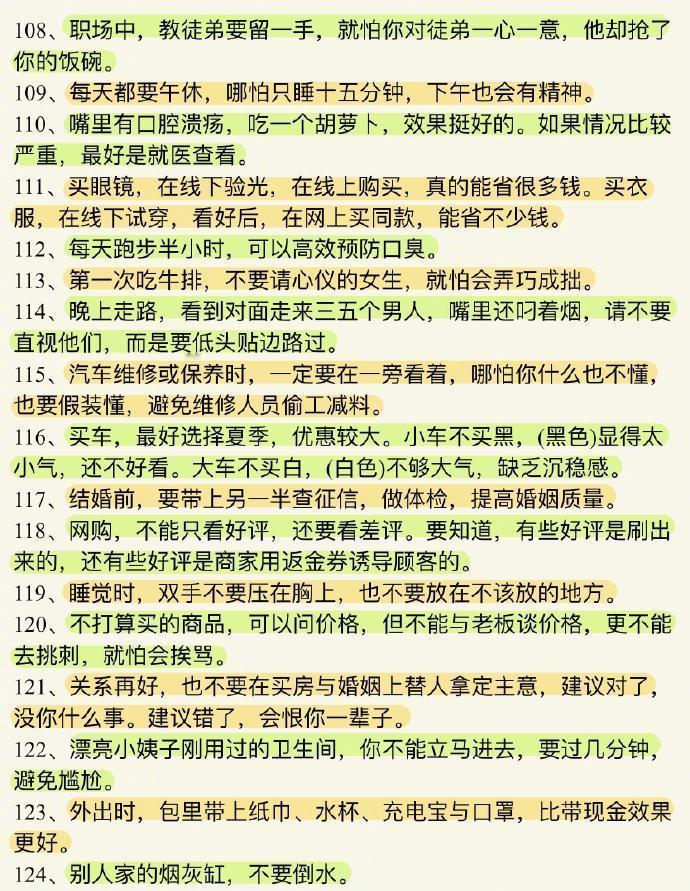 108、职场中，教徒弟要留一手，就怕你对徒弟一心一意，他却抢了你的饭碗。
109、每天都要午休，哪怕只睡十五分钟，下午也会有精神。
110、嘴里有口腔溃疡，吃一个胡萝卜，效果挺好的。如果情况比较严重，最好是就医查看。
111、买眼镜，在线下验光，在线上购买，真的能省很多钱。买衣服，在线下试穿，看好后，在网上买同款，能省不少钱。
112、每天跑步半小时，可以高效预防口臭。
113、第一次吃牛排，不要请心仪的女生，就怕会弄巧成拙。
114、晚上走路，看到对面走来三五个男人，嘴里还叼着烟，请不要直视他们，而是要低头贴边路过。
115、汽车维修或保养时，一定要在一旁看着，哪怕你什么也不懂，也要假装懂，避免维修人员偷工减料。
116、买车，最好选择夏季，优惠较大。小车不买黑，(黑色)显得太小气，还不好看。大车不买白，(白色)不够大气，缺乏沉稳感。
117、结婚前，要带上另一半查征信，做体检，提高婚姻质量。
118、网购，不能只看好评，还要看差评。要知道，有些好评是刷出来的，还有些好评是商家用返金券诱导顾客的。
119、睡觉时，双手不要压在胸上，也不要放在不该放的地方。
120、不打算买的商品，可以问价格，但不能与老板谈价格，更不能去挑刺，就怕会挨骂。
121、关系再好，也不要在买房与婚姻上替人拿定主意，建议对了，没你什么事。建议错了，会恨你一辈子。
122、漂亮小姨子刚用过的卫生间，你不能立马进去，要过几分钟，避免尴尬。
123、外出时，包里带上纸巾、水杯、充电宝与口罩，比带现金效果更好。
124、别人家的烟灰缸，不要倒水。